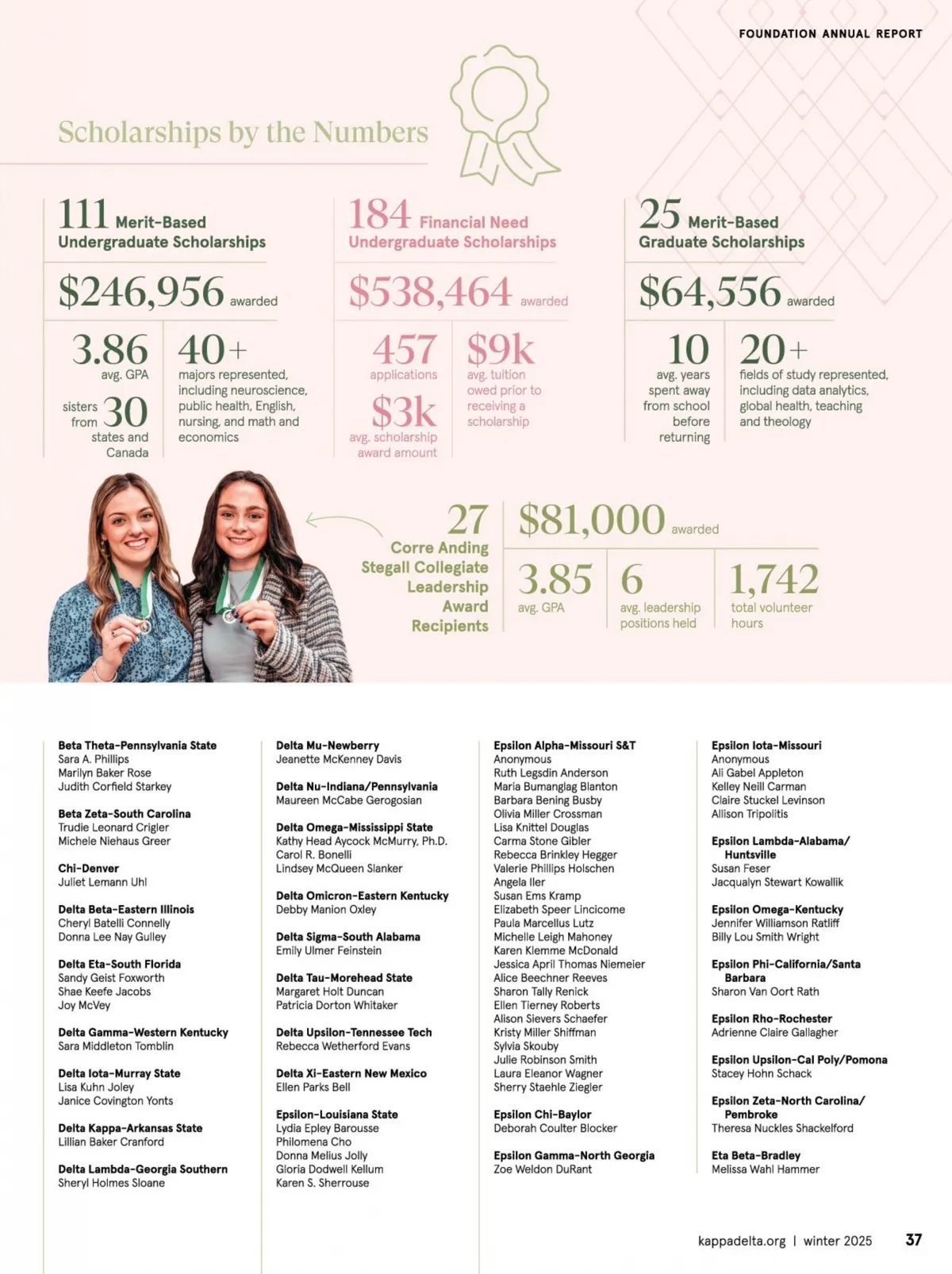 FOUNDATION ANNUAL REPORT

Scholarships by the Numbers

111 Merit-Based Undergraduate Scholarships

$246,956 awarded

3.86 avg. GPA

sisters from 30 states and Canada

40+ majors represented, including neuroscience, public health, English, nursing, and math and economics

184 Financial Need Undergraduate Scholarships

$538,464 awarded

457 applications

$3k avg. scholarship award amount

$9k avg. tuition owed prior to receiving a scholarship

25 Merit-Based Graduate Scholarships

$64,556 awarded

10 avg. years spent away from school before returning

20+ fields of study represented, including data analytics, global health, teaching and theology

27 Corre Anding Stegall Collegiate Leadership Award Recipients

$81,000 awarded

3.85 avg. GPA

6 avg. leadership positions held

1,742 total volunteer hours

Beta Theta–Pennsylvania State
Sara A. Phillips
Marilyn Baker Rose
Judith Corfield Starkey

Beta Zeta–South Carolina
Trudie Leonard Crigler
Michele Niehaus Greer

Chi–Denver
Juliet Lemann Uhl

Delta Beta–Eastern Illinois
Cheryl Batelli Connelly
Donna Lee Nay Gulley

Delta Eta–South Florida
Sandy Geist Foxworth
Shae Keefe Jacobs
Joy McVey

Delta Gamma–Western Kentucky
Sara Middleton Tomblin

Delta Iota–Murray State
Lisa Kuhn Joley
Janice Covington Yonts

Delta Kappa–Arkansas State
Lillian Baker Cranford

Delta Lambda–Georgia Southern
Sheryl Holmes Sloane

Delta Mu–Newberry
Jeanette McKenney Davis

Delta Nu–Indiana/Pennsylvania
Maureen McCabe Gerogosian

Delta Omega–Mississippi State
Kathy Head Aycock McMurry, Ph.D.
Carol R. Bonelli
Lindsey McQueen Slanker

Delta Omicron–Eastern Kentucky
Debby Manion Oxley

Delta Sigma–South Alabama
Emily Ulmer Feinstein

Delta Tau–Morehead State
Margaret Holt Duncan
Patricia Dorton Whitaker

Delta Upsilon–Tennessee Tech
Rebecca Wetherford Evans

Delta Xi–Eastern New Mexico
Ellen Parks Bell

Epsilon–Louisiana State
Lydia Epley Barousse
Philomena Cho
Donna Melius Jolly
Gloria Dodwell Kellum
Karen S. Sherrouse

Epsilon Alpha–Missouri S&T
Anonymous
Ruth Legsdin Anderson
Maria Bumanglag Blanton
Barbara Bening Busby
Olivia Miller Crossman
Lisa Knittel Douglas
Carma Stone Gibler
Rebecca Brinkley Hegger
Valerie Phillips Holschen
Angela Iler
Susan Ems Kramp
Elizabeth Speer Lincicome
Paula Marcellus Lutz
Michelle Leigh Mahoney
Karen Klemme McDonald
Jessica April Thomas Niemeier
Alice Beechner Reeves
Sharon Tally Renick
Ellen Tierney Roberts
Alison Sievers Schaefer
Kristy Miller Shiffman
Sylvia Skouby
Julie Robinson Smith
Laura Eleanor Wagner
Sherry Staehle Ziegler

Epsilon Chi–Baylor
Deborah Coulter Blocker

Epsilon Gamma–North Georgia
Zoe Weldon DuRant

Epsilon Iota–Missouri
Anonymous
Ali Gabel Appleton
Kelley Neill Carman
Claire Stuckel Levinson
Allison Tripolitis

Epsilon Lambda–Alabama/Huntsville
Susan Feser
Jacqualyn Stewart Kowallik

Epsilon Omega–Kentucky
Jennifer Williamson Ratliff
Billy Lou Smith Wright

Epsilon Phi–California/Santa Barbara
Sharon Van Oort Rath

Epsilon Rho–Rochester
Adrienne Claire Gallagher

Epsilon Upsilon–Cal Poly/Pomona
Stacey Hohn Schack

Epsilon Zeta–North Carolina/Pembroke
Theresa Nuckles Shackelford

Eta Beta–Bradley
Melissa Wahl Hammer

kappadelta.org | winter 2025 37